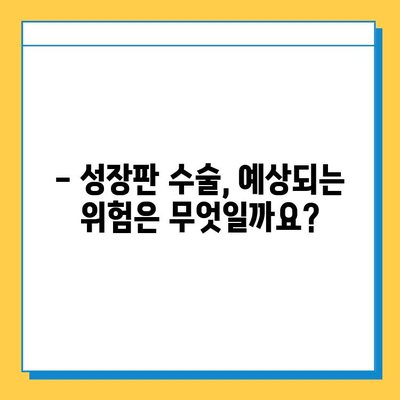 – 성장판 수술, 예상되는 위험은 무엇일까요?